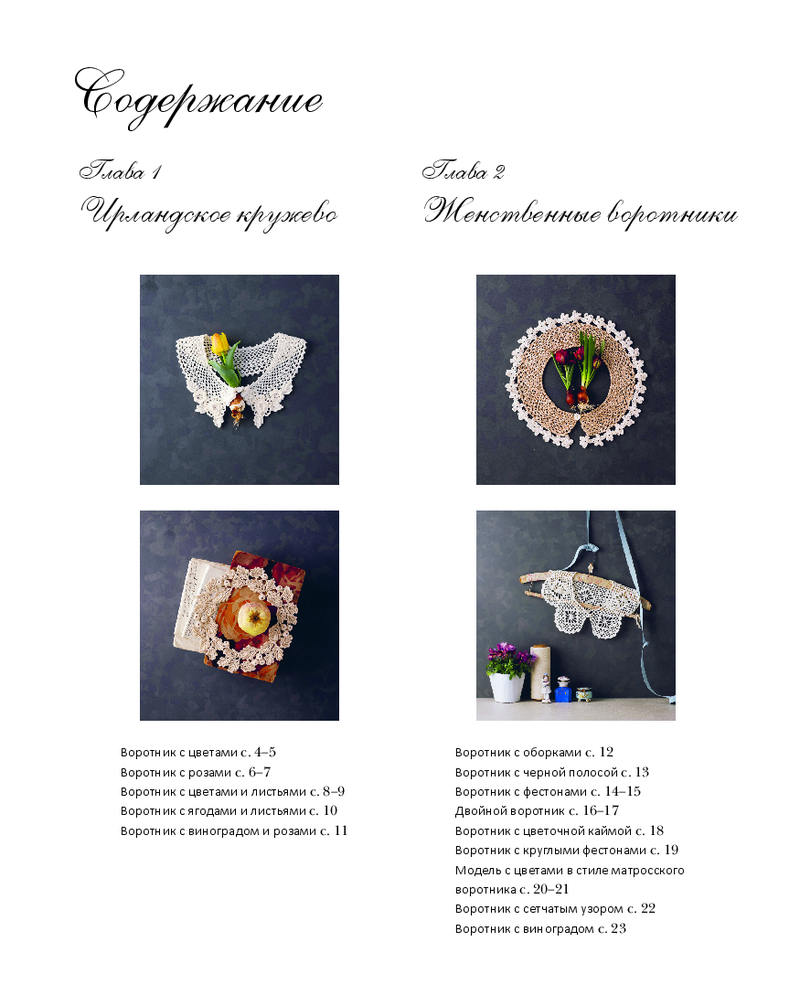 Содержание

Глава 1
Ирландское кружево

Воротник с цветами с. 4–5
Воротник с розами с. 6–7
Воротник с цветами и листьями с. 8–9
Воротник с ягодами и листьями с. 10
Воротник с виноградом и розами с. 11

Глава 2
Женственные воротники

Воротник с оборками с. 12
Воротник с черной полосой с. 13
Воротник с фестонами с. 14–15
Двойной воротник с. 16–17
Воротник с цветочной каймой с. 18
Воротник с круглыми фестонами с. 19
Модель с цветами в стиле матросского воротника с. 20–21
Воротник с сетчатым узором с. 22
Воротник с виноградом с. 23